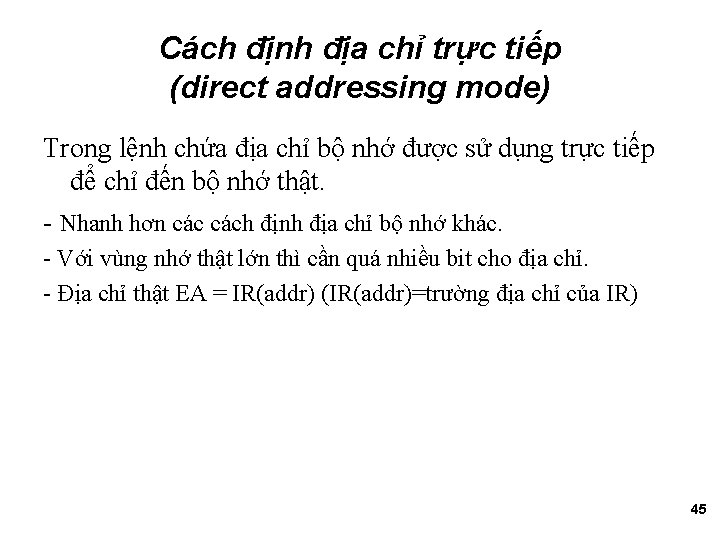 Cách định địa chỉ trực tiếp
(direct addressing mode)

Trong lệnh chứa địa chỉ bộ nhớ được sử dụng trực tiếp để chỉ đến bộ nhớ thật.

- Nhanh hơn các cách định địa chỉ bộ nhớ khác.

- Với vùng nhớ thật lớn thì cần quá nhiều bit cho địa chỉ.

- Địa chỉ thật EA = IR(addr) (IR(addr)=trường địa chỉ của IR)

45